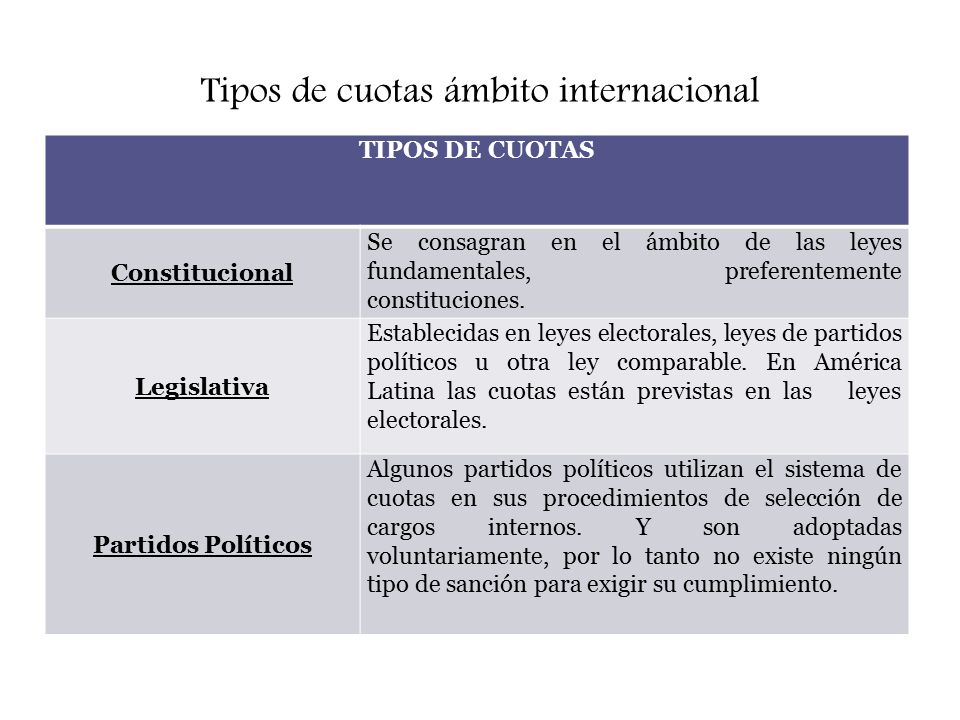 Tipos de cuotas ámbito internacional

| TIPOS DE CUOTAS | |
|---|---|
| Constitucional | Se consagran en el ámbito de las leyes fundamentales, preferentemente constituciones. |
| Legislativa | Establecidas en leyes electorales, leyes de partidos políticos u otra ley comparable. En América Latina las cuotas están previstas en las leyes electorales. |
| Partidos Políticos | Algunos partidos políticos utilizan el sistema de cuotas en sus procedimientos de selección de cargos internos. Y son adoptadas voluntariamente, por lo tanto no existe ningún tipo de sanción para exigir su cumplimiento. |